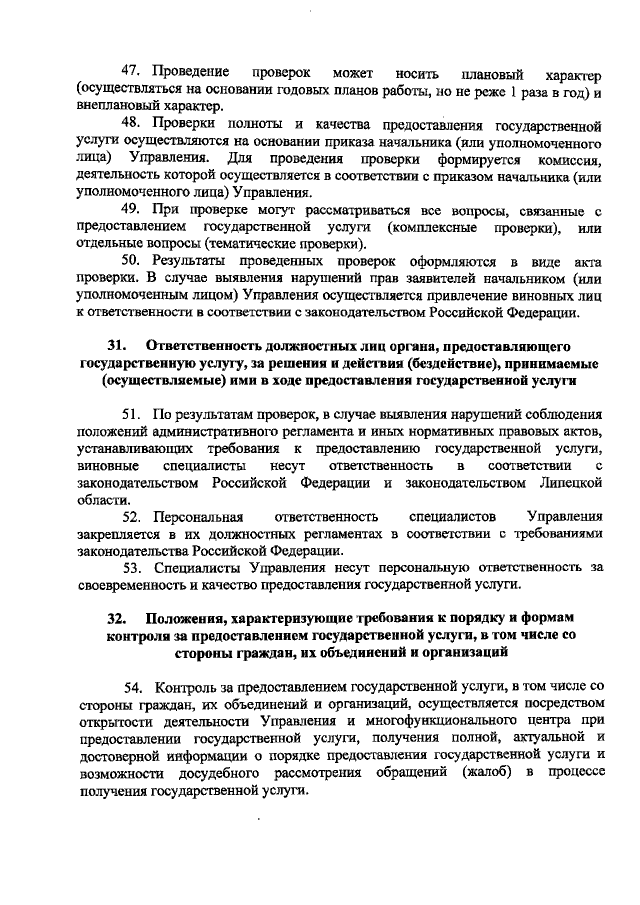 47. Проведение проверок может носить плановый характер (осуществляться на основании годовых планов работы, но не реже 1 раза в год) и внеплановый характер.

48. Проверки полноты и качества предоставления государственной услуги осуществляются на основании приказа начальника (или уполномоченного лица) Управления. Для проведения проверки формируется комиссия, деятельность которой осуществляется в соответствии с приказом начальника (или уполномоченного лица) Управления.

49. При проверке могут рассматриваться все вопросы, связанные с предоставлением государственной услуги (комплексные проверки), или отдельные вопросы (тематические проверки).

50. Результаты проведенных проверок оформляются в виде акта проверки. В случае выявления нарушений прав заявителей начальником (или уполномоченным лицом) Управления осуществляется привлечение виновных лиц к ответственности в соответствии с законодательством Российской Федерации.

31. Ответственность должностных лиц органа, предоставляющего государственную услугу, за решения и действия (бездействие), принимаемые (осуществляемые) ими в ходе предоставления государственной услуги

51. По результатам проверок, в случае выявления нарушений соблюдения положений административного регламента и иных нормативных правовых актов, устанавливающих требования к предоставлению государственной услуги, виновные специалисты несут ответственность в соответствии с законодательством Российской Федерации и законодательством Липецкой области.

52. Персональная ответственность специалистов Управления закрепляется в их должностных регламентах в соответствии с требованиями законодательства Российской Федерации.

53. Специалисты Управления несут персональную ответственность за своевременность и качество предоставления государственной услуги.

32. Положения, характеризующие требования к порядку и формам контроля за предоставлением государственной услуги, в том числе со стороны граждан, их объединений и организаций

54. Контроль за предоставлением государственной услуги, в том числе со стороны граждан, их объединений и организаций, осуществляется посредством открытости деятельности Управления и многофункционального центра при предоставлении государственной услуги, получения полной, актуальной и достоверной информации о порядке предоставления государственной услуги и возможности досудебного рассмотрения обращений (жалоб) в процессе получения государственной услуги.